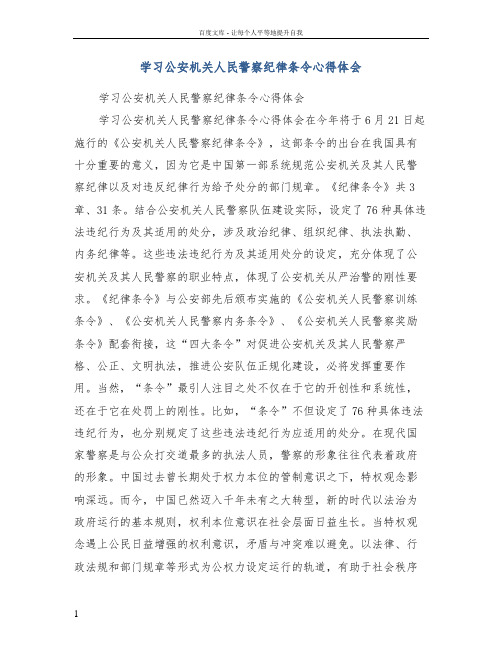 百度文库 - 让每个人平等地提升自我

学习公安机关人民警察纪律条令心得体会

学习公安机关人民警察纪律条令心得体会

学习公安机关人民警察纪律条令心得体会在今年将于6月21日起施行的《公安机关人民警察纪律条令》，这部条令的出台在我国具有十分重要的意义，因为它是中国第一部系统规范公安机关及其人民警察纪律以及对违反纪律行为给予处分的部门规章。《纪律条令》共3章、31条。结合公安机关人民警察队伍建设实际，设定了76种具体违法违纪行为及其适用的处分，涉及政治纪律、组织纪律、执法执勤、内务纪律等。这些违法违纪行为及其适用处分的设定，充分体现了公安机关及其人民警察的职业特点，体现了公安机关从严治警的刚性要求。《纪律条令》与公安部先后颁布实施的《公安机关人民警察训练条令》、《公安机关人民警察内务条令》、《公安机关人民警察奖励条令》配套衔接，这“四大条令”对促进公安机关及其人民警察严格、公正、文明执法，推进公安队伍正规化建设，必将发挥重要作用。当然，“条令”最引人注目之处不仅在于它的开创性和系统性，还在于它在处罚上的刚性。比如，“条令”不但设定了76种具体违法违纪行为，也分别规定了这些违法违纪行为应适用的处分。在现代国家警察是与公众打交道最多的执法人员，警察的形象往往代表着政府的形象。中国过去曾长期处于权力本位的管制意识之下，特权观念影响深远。而今，中国已然迈入千年未有之大转型，新的时代以法治为政府运行的基本规则，权利本位意识在社会层面日益生长。当特权观念遇上公民日益增强的权利意识，矛盾与冲突难以避免。以法律、行政法规和部门规章等形式为公权力设定运行的轨道，有助于社会秩序

1